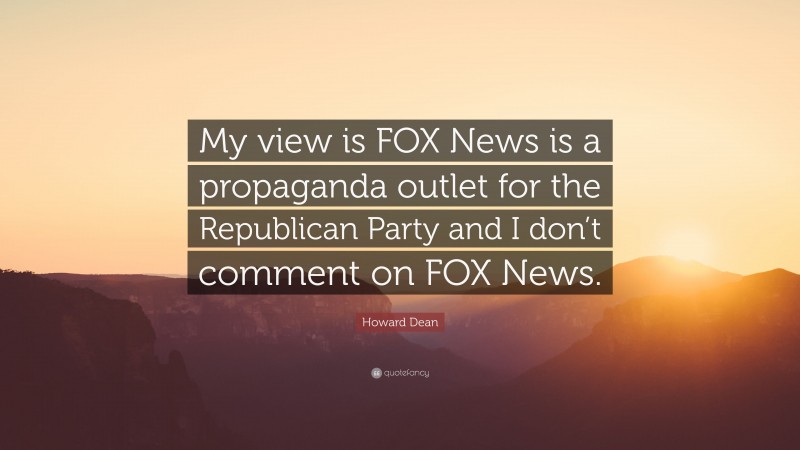 My view is FOX News is a propaganda outlet for the Republican Party and I don't comment on FOX News.

Howard Dean

quotefancy